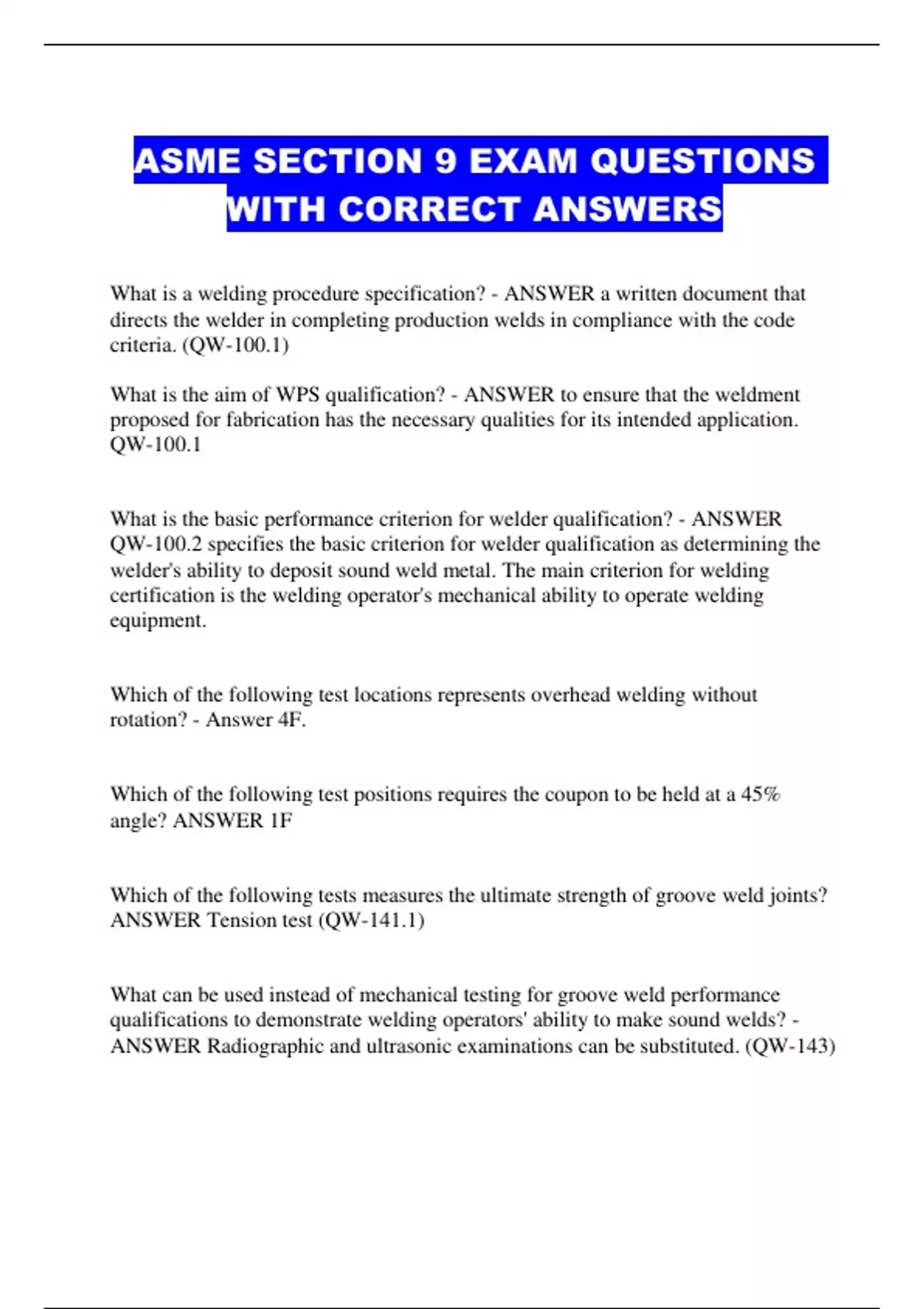 ASME SECTION 9 EXAM QUESTIONS WITH CORRECT ANSWERS

What is a welding procedure specification? - ANSWER a written document that directs the welder in completing production welds in compliance with the code criteria. (QW-100.1)

What is the aim of WPS qualification? - ANSWER to ensure that the weldment proposed for fabrication has the necessary qualities for its intended application. QW-100.1

What is the basic performance criterion for welder qualification? - ANSWER QW-100.2 specifies the basic criterion for welder qualification as determining the welder's ability to deposit sound weld metal. The main criterion for welding certification is the welding operator's mechanical ability to operate welding equipment.

Which of the following test locations represents overhead welding without rotation? - Answer 4F.

Which of the following test positions requires the coupon to be held at a 45% angle? ANSWER 1F

Which of the following tests measures the ultimate strength of groove weld joints? ANSWER Tension test (QW-141.1)

What can be used instead of mechanical testing for groove weld performance qualifications to demonstrate welding operators' ability to make sound welds? - ANSWER Radiographic and ultrasonic examinations can be substituted. (QW-143)